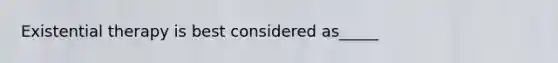 Existential therapy is best considered as_____